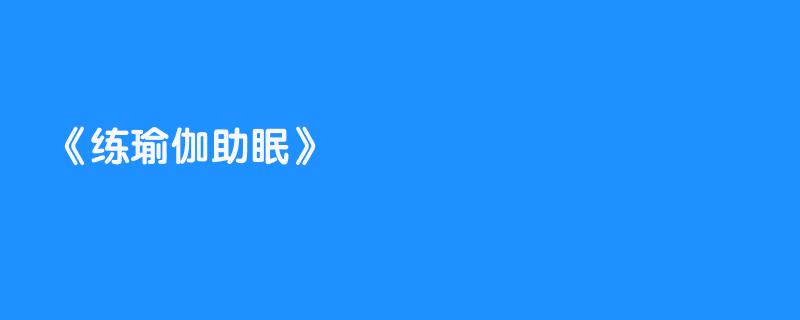 《练瑜伽助眠》